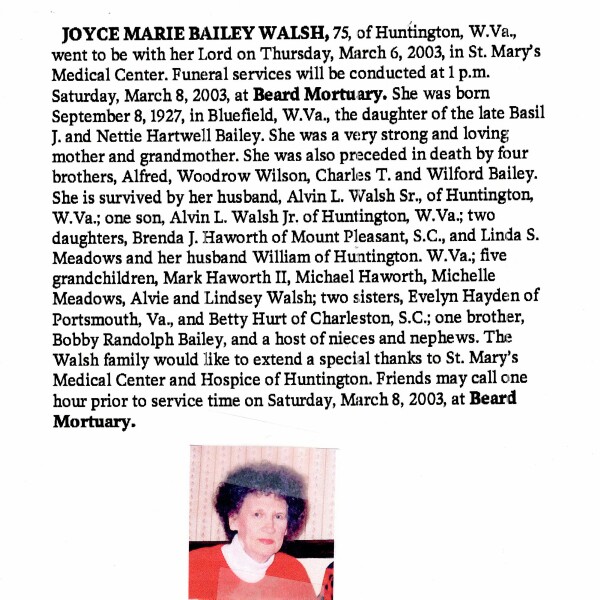 JOYCE MARIE BAILEY WALSH, 75, of Huntington, W.Va., went to be with her Lord on Thursday, March 6, 2003, in St. Mary's Medical Center. Funeral services will be conducted at 1 p.m. Saturday, March 8, 2003, at Beard Mortuary. She was born September 8, 1927, in Bluefield, W.Va., the daughter of the late Basil J. and Nettie Hartwell Bailey. She was a very strong and loving mother and grandmother. She was also preceded in death by four brothers, Alfred, Woodrow Wilson, Charles T. and Wilford Bailey. She is survived by her husband, Alvin L. Walsh Sr., of Huntington, W.Va.; one son, Alvin L. Walsh Jr. of Huntington, W.Va.; two daughters, Brenda J. Haworth of Mount Pleasant, S.C., and Linda S. Meadows and her husband William of Huntington. W.Va.; five grandchildren, Mark Haworth II, Michael Haworth, Michelle Meadows, Alvie and Lindsey Walsh; two sisters, Evelyn Hayden of Portsmouth, Va., and Betty Hurt of Charleston, S.C.; one brother, Bobby Randolph Bailey, and a host of nieces and nephews. The Walsh family would like to extend a special thanks to St. Mary's Medical Center and Hospice of Huntington. Friends may call one hour prior to service time on Saturday, March 8, 2003, at Beard Mortuary.